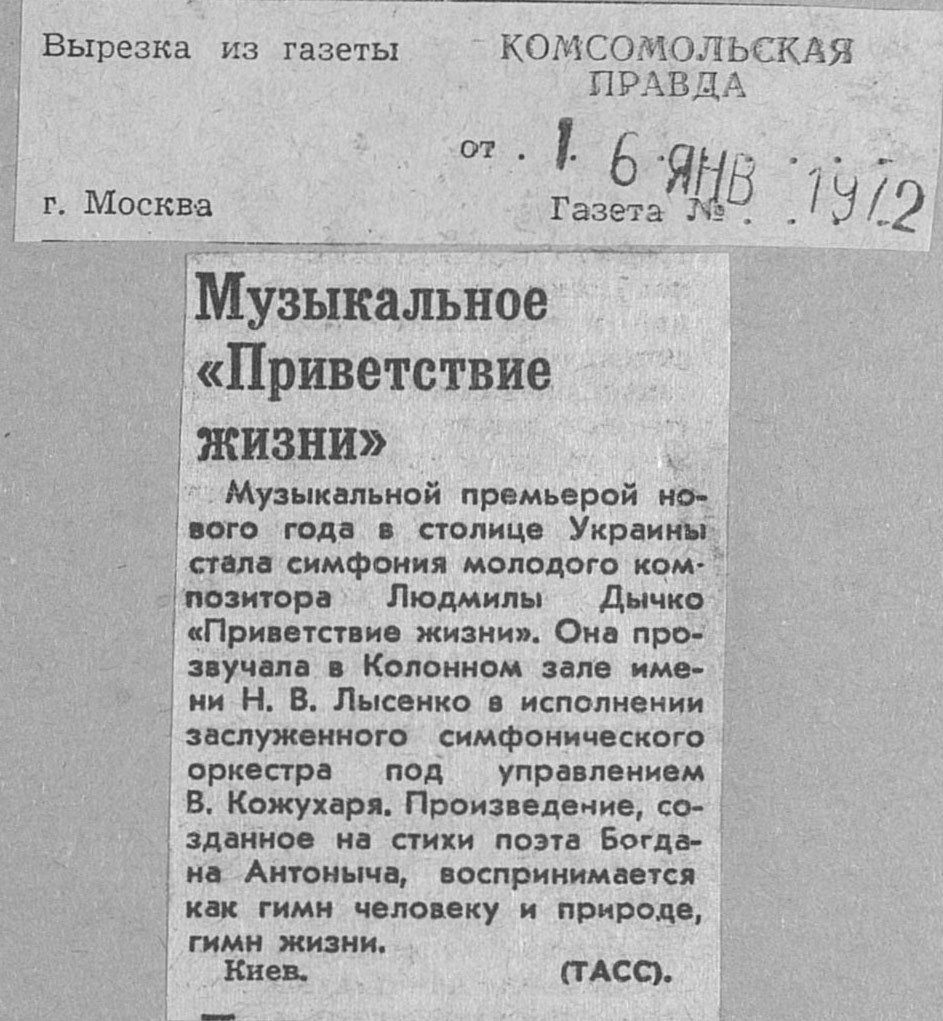 Вырезка из газеты КОМСОМОЛЬСКАЯ ПРАВДА

от 1 6 ЯНВ 1972

г. Москва Газета №

Музыкальное «Приветствие жизни»

Музыкальной премьерой нового года в столице Украины стала симфония молодого композитора Людмилы Дычко «Приветствие жизни». Она прозвучала в Колонном зале имени Н. В. Лысенко в исполнении заслуженного симфонического оркестра под управлением В. Кожухаря. Произведение, созданное на стихи поэта Богдана Антоныча, воспринимается как гимн человеку и природе, гимн жизни.

Киев. (ТАСС).